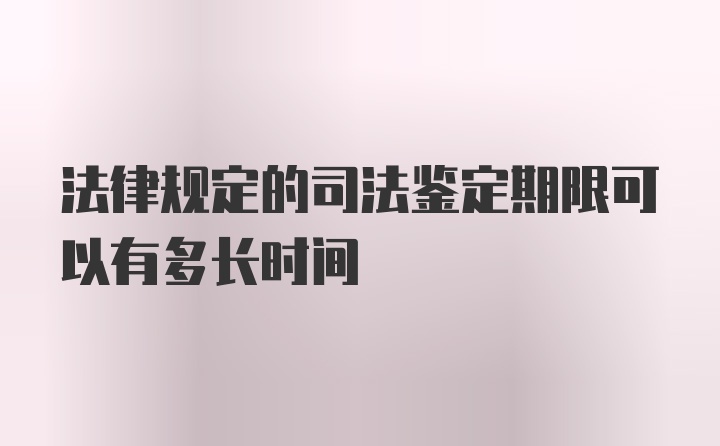 法律规定的司法鉴定期限可以有多长时间